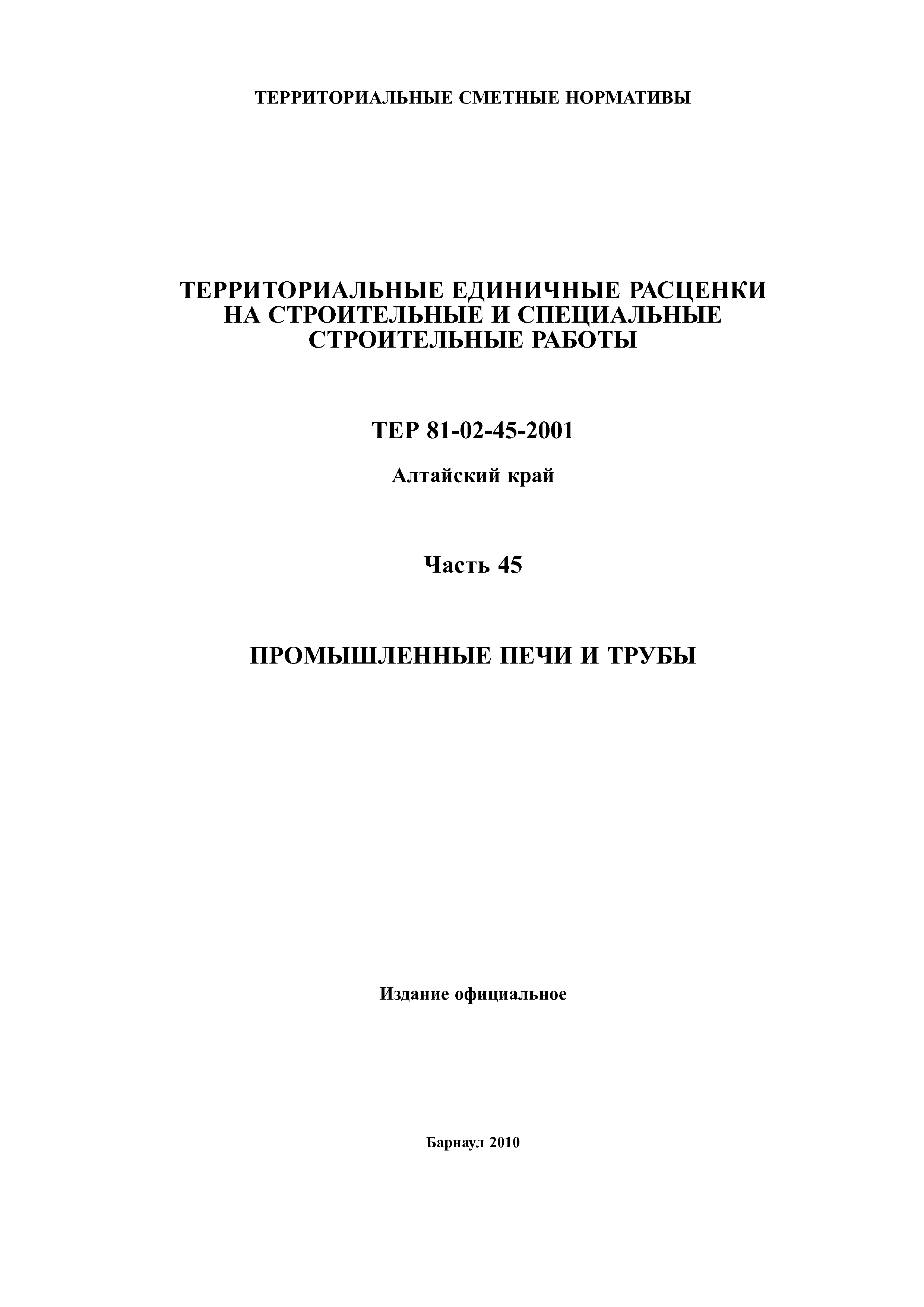 ТЕРРИТОРИАЛЬНЫЕ СМЕТНЫЕ НОРМАТИВЫ

ТЕРРИТОРИАЛЬНЫЕ ЕДИНИЧНЫЕ РАСЦЕНКИ НА СТРОИТЕЛЬНЫЕ И СПЕЦИАЛЬНЫЕ СТРОИТЕЛЬНЫЕ РАБОТЫ

ТЕР 81-02-45-2001

Алтайский край

Часть 45

ПРОМЫШЛЕННЫЕ ПЕЧИ И ТРУБЫ

Издание официальное

Барнаул 2010